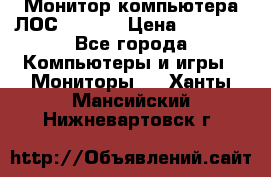 Монитор компьютера ЛОС Цена
Все города
Компьютеры и игры
Мониторы Ханты Мансийский Нижневартовск г

http://Объявлений.сайт